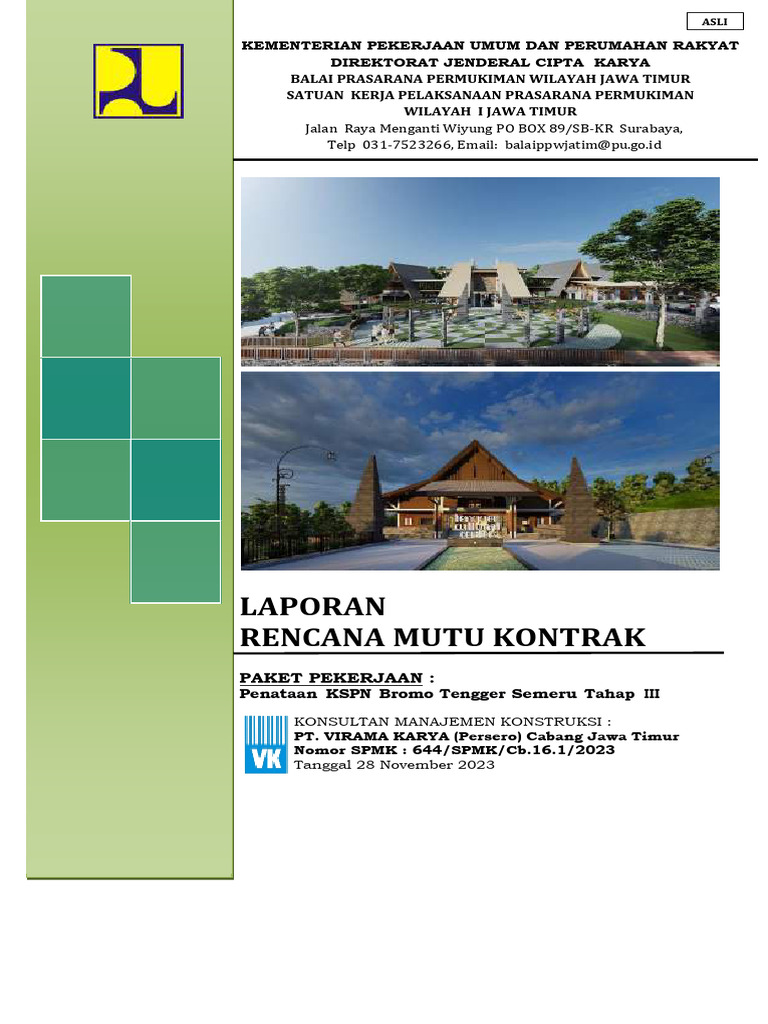 ASLI

KEMENTERIAN PEKERJAAN UMUM DAN PERUMAHAN RAKYAT
DIREKTORAT JENDERAL CIPTA KARYA
BALAI PRASARANA PERMUKIMAN WILAYAH JAWA TIMUR
SATUAN KERJA PELAKSANAAN PRASARANA PERMUKIMAN
WILAYAH I JAWA TIMUR
Jalan Raya Menganti Wiyung PO BOX 89/SB-KR Surabaya,
Telp 031-7523266, Email: balaippwjatim@pu.go.id

LAPORAN
RENCANA MUTU KONTRAK

PAKET PEKERJAAN :
Penataan KSPN Bromo Tengger Semeru Tahap III

VK

KONSULTAN MANAJEMEN KONSTRUKSI :
PT. VIRAMA KARYA (Persero) Cabang Jawa Timur
Nomor SPMK : 644/SPMK/Cb.16.1/2023
Tanggal 28 November 2023